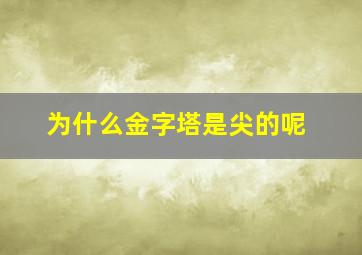 为什么金字塔是尖的呢